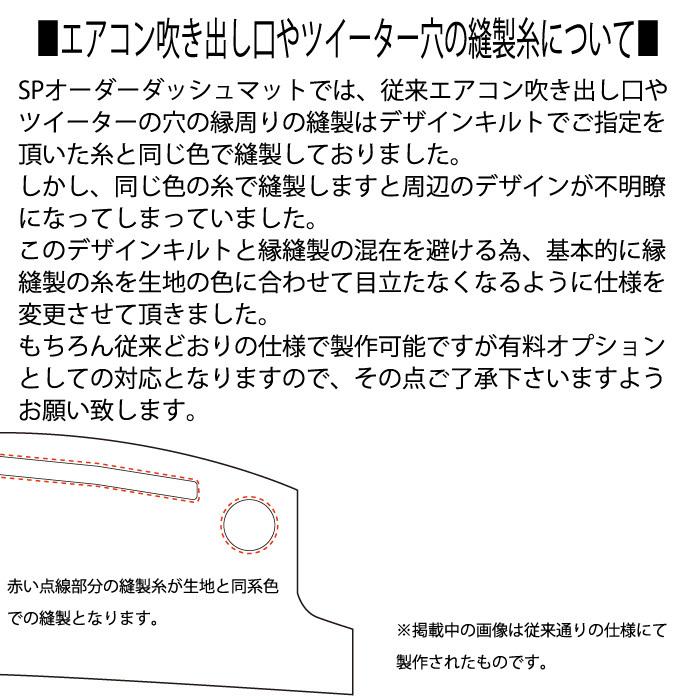 ■エアコン吹き出し口やツイーター穴の縫製糸について■

SPオーダーダッシュマットでは、従来エアコン吹き出し口やツイーターの穴の縁周りの縫製はデザインキルトでご指定を頂いた糸と同じ色で縫製しておりました。
しかし、同じ色の糸で縫製しますと周辺のデザインが不明瞭になってしまっていました。
このデザインキルトと縁縫製の混在を避ける為、基本的に縁縫製の糸を生地の色に合わせて目立たなくなるように仕様を変更させて頂きました。
もちろん従来どおりの仕様で製作可能ですが有料オプションとしての対応となりますので、その点ご了承下さいますようお願い致します。

赤い点線部分の縫製糸が生地と同系色での縫製となります。

※掲載中の画像は従来通りの仕様にて製作されたものです。